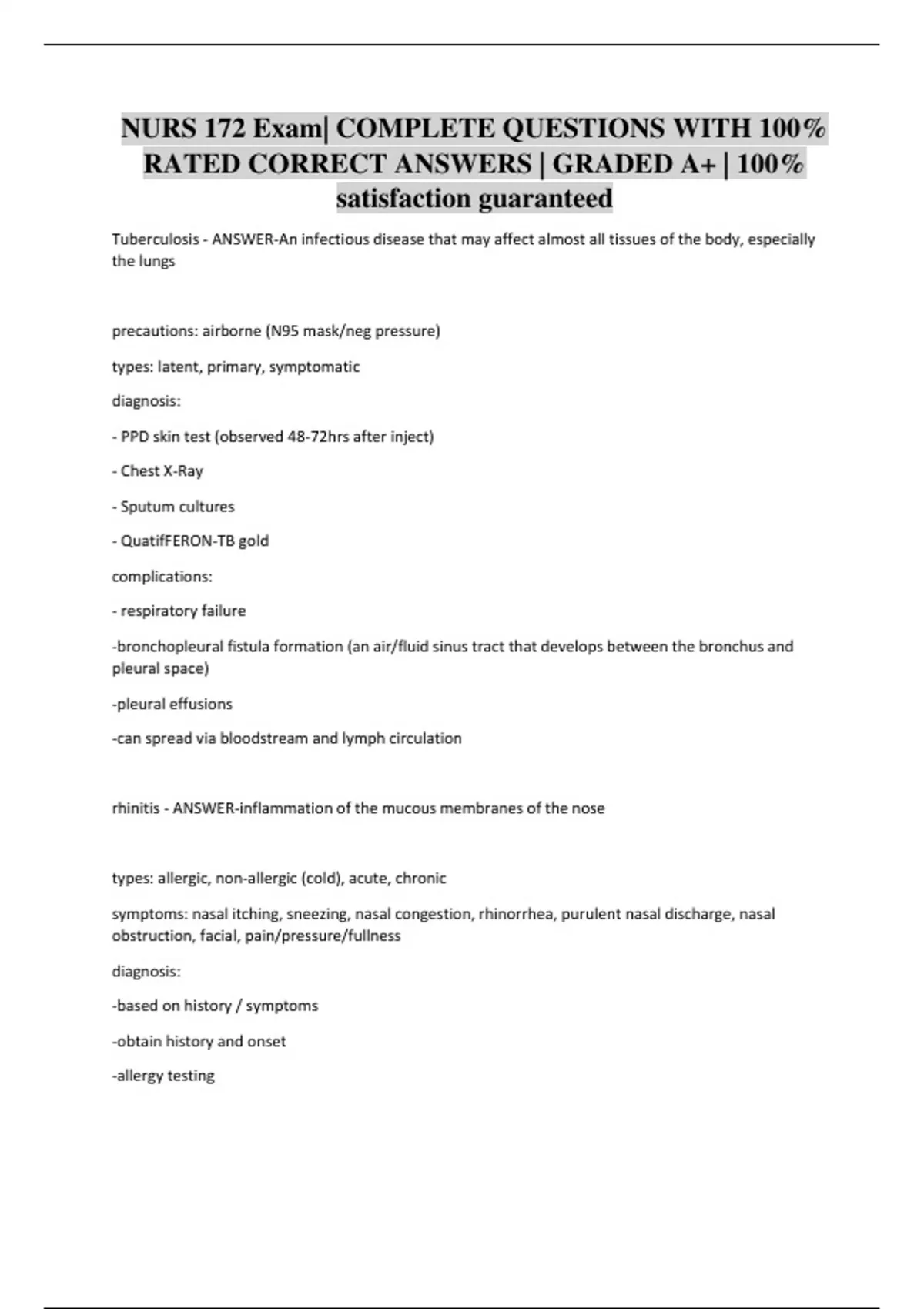 NURS 172 Exam| COMPLETE QUESTIONS WITH 100% RATED CORRECT ANSWERS | GRADED A+ | 100% satisfaction guaranteed

Tuberculosis - ANSWER-An infectious disease that may affect almost all tissues of the body, especially the lungs

precautions: airborne (N95 mask/neg pressure)

types: latent, primary, symptomatic

diagnosis:

- PPD skin test (observed 48-72hrs after inject)

- Chest X-Ray

- Sputum cultures

- QuatifFERON-TB gold

complications:

- respiratory failure

-bronchopleural fistula formation (an air/fluid sinus tract that develops between the bronchus and pleural space)

-pleural effusions

-can spread via bloodstream and lymph circulation

rhinitis - ANSWER-inflammation of the mucous membranes of the nose

types: allergic, non-allergic (cold), acute, chronic

symptoms: nasal itching, sneezing, nasal congestion, rhinorrhea, purulent nasal discharge, nasal obstruction, facial, pain/pressure/fullness

diagnosis:

-based on history / symptoms

-obtain history and onset

-allergy testing